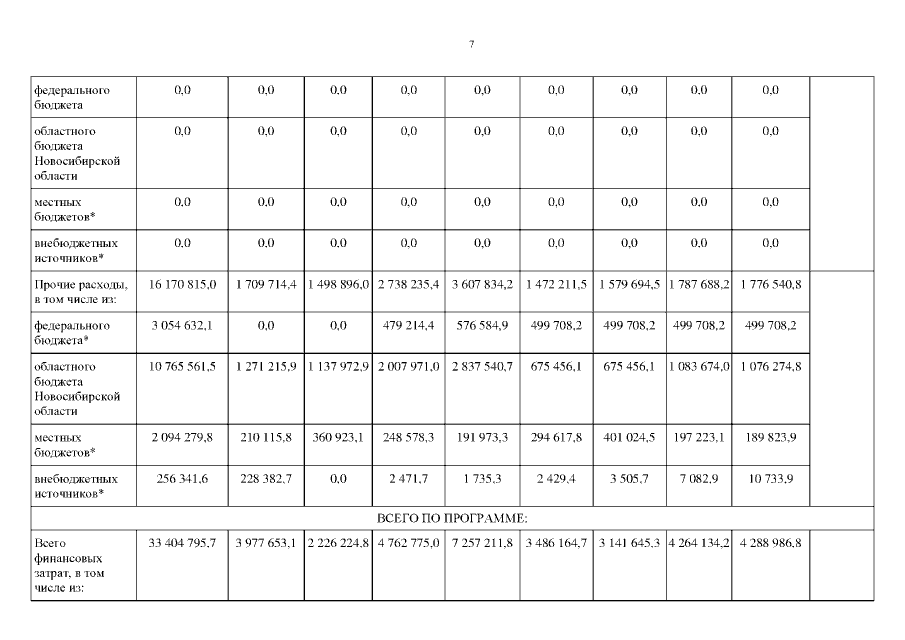 7

| | | | | | | | | | | |
|---|---|---|---|---|---|---|---|---|---|---|
| федерального бюджета | 0,0 | 0,0 | 0,0 | 0,0 | 0,0 | 0,0 | 0,0 | 0,0 | 0,0 | |
| областного бюджета Новосибирской области | 0,0 | 0,0 | 0,0 | 0,0 | 0,0 | 0,0 | 0,0 | 0,0 | 0,0 | |
| местных бюджетов* | 0,0 | 0,0 | 0,0 | 0,0 | 0,0 | 0,0 | 0,0 | 0,0 | 0,0 | |
| внебюджетных источников* | 0,0 | 0,0 | 0,0 | 0,0 | 0,0 | 0,0 | 0,0 | 0,0 | 0,0 | |
| Прочие расходы, в том числе из: | 16 170 815,0 | 1 709 714,4 | 1 498 896,0 | 2 738 235,4 | 3 607 834,2 | 1 472 211,5 | 1 579 694,5 | 1 787 688,2 | 1 776 540,8 | |
| федерального бюджета* | 3 054 632,1 | 0,0 | 0,0 | 479 214,4 | 576 584,9 | 499 708,2 | 499 708,2 | 499 708,2 | 499 708,2 | |
| областного бюджета Новосибирской области | 10 765 561,5 | 1 271 215,9 | 1 137 972,9 | 2 007 971,0 | 2 837 540,7 | 675 456,1 | 675 456,1 | 1 083 674,0 | 1 076 274,8 | |
| местных бюджетов* | 2 094 279,8 | 210 115,8 | 360 923,1 | 248 578,3 | 191 973,3 | 294 617,8 | 401 024,5 | 197 223,1 | 189 823,9 | |
| внебюджетных источников* | 256 341,6 | 228 382,7 | 0,0 | 2 471,7 | 1 735,3 | 2 429,4 | 3 505,7 | 7 082,9 | 10 733,9 | |
| ВСЕГО ПО ПРОГРАММЕ: | | | | | | | | | | |
| Всего финансовых затрат, в том числе из: | 33 404 795,7 | 3 977 653,1 | 2 226 224,8 | 4 762 775,0 | 7 257 211,8 | 3 486 164,7 | 3 141 645,3 | 4 264 134,2 | 4 288 986,8 | |